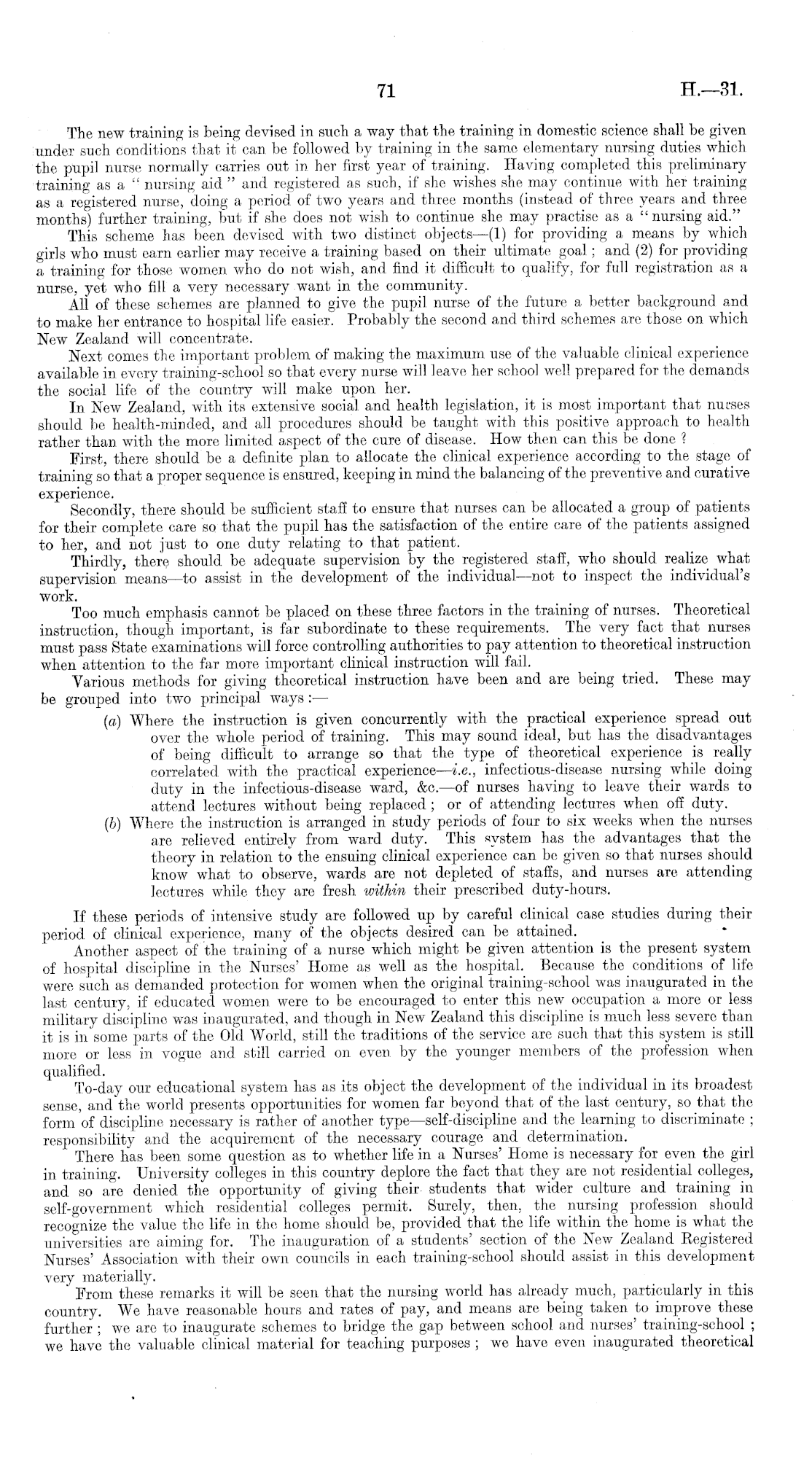 71 H.—31.

The new training is being devised in such a way that the training in domestic science shall be given under such conditions that it can be followed by training in the same elementary nursing duties which the pupil nurse normally carries out in her first year of training. Having completed this preliminary training as a "nursing aid" and registered as such, if she wishes she may continue with her training as a registered nurse, doing a period of two years and three months (instead of three years and three months) further training, but if she does not wish to continue she may practise as a "nursing aid."

This scheme has been devised with two distinct objects—(1) for providing a means by which girls who must earn earlier may receive a training based on their ultimate goal; and (2) for providing a training for those women who do not wish, and find it difficult to qualify, for full registration as a nurse, yet who fill a very necessary want in the community.

All of these schemes are planned to give the pupil nurse of the future a better background and to make her entrance to hospital life easier. Probably the second and third schemes are those on which New Zealand will concentrate.

Next comes the important problem of making the maximum use of the valuable clinical experience available in every training-school so that every nurse will leave her school well prepared for the demands the social life of the country will make upon her.

In New Zealand, with its extensive social and health legislation, it is most important that nurses should be health-minded, and all procedures should be taught with this positive approach to health rather than with the more limited aspect of the cure of disease. How then can this be done?

First, there should be a definite plan to allocate the clinical experience according to the stage of training so that a proper sequence is ensured, keeping in mind the balancing of the preventive and curative experience.

Secondly, there should be sufficient staff to ensure that nurses can be allocated a group of patients for their complete care so that the pupil has the satisfaction of the entire care of the patients assigned to her, and not just to one duty relating to that patient.

Thirdly, there should be adequate supervision by the registered staff, who should realize what supervision means—to assist in the development of the individual—not to inspect the individual's work.

Too much emphasis cannot be placed on these three factors in the training of nurses. Theoretical instruction, though important, is far subordinate to these requirements. The very fact that nurses must pass State examinations will force controlling authorities to pay attention to theoretical instruction when attention to the far more important clinical instruction will fail.

Various methods for giving theoretical instruction have been and are being tried. These may be grouped into two principal ways:—

(a) Where the instruction is given concurrently with the practical experience spread out over the whole period of training. This may sound ideal, but has the disadvantages of being difficult to arrange so that the type of theoretical experience is really correlated with the practical experience—i.e., infectious-disease nursing while doing duty in the infectious-disease ward, &c.—of nurses having to leave their wards to attend lectures without being replaced; or of attending lectures when off duty.

(b) Where the instruction is arranged in study periods of four to six weeks when the nurses are relieved entirely from ward duty. This system has the advantages that the theory in relation to the ensuing clinical experience can be given so that nurses should know what to observe, wards are not depleted of staffs, and nurses are attending lectures while they are fresh within their prescribed duty-hours.

If these periods of intensive study are followed up by careful clinical case studies during their period of clinical experience, many of the objects desired can be attained.

Another aspect of the training of a nurse which might be given attention is the present system of hospital discipline in the Nurses' Home as well as the hospital. Because the conditions of life were such as demanded protection for women when the original training-school was inaugurated in the last century, if educated women were to be encouraged to enter this new occupation a more or less military discipline was inaugurated, and though in New Zealand this discipline is much less severe than it is in some parts of the Old World, still the traditions of the service are such that this system is still more or less in vogue and still carried on even by the younger members of the profession when qualified.

To-day our educational system has as its object the development of the individual in its broadest sense, and the world presents opportunities for women far beyond that of the last century, so that the form of discipline necessary is rather of another type—self-discipline and the learning to discriminate; responsibility and the acquirement of the necessary courage and determination.

There has been some question as to whether life in a Nurses' Home is necessary for even the girl in training. University colleges in this country deplore the fact that they are not residential colleges, and so are denied the opportunity of giving their students that wider culture and training in self-government which residential colleges permit. Surely, then, the nursing profession should recognize the value the life in the home should be, provided that the life within the home is what the universities are aiming for. The inauguration of a students' section of the New Zealand Registered Nurses' Association with their own councils in each training-school should assist in this development very materially.

From these remarks it will be seen that the nursing world has already much, particularly in this country. We have reasonable hours and rates of pay, and means are being taken to improve these further; we are to inaugurate schemes to bridge the gap between school and nurses' training-school; we have the valuable clinical material for teaching purposes; we have even inaugurated theoretical